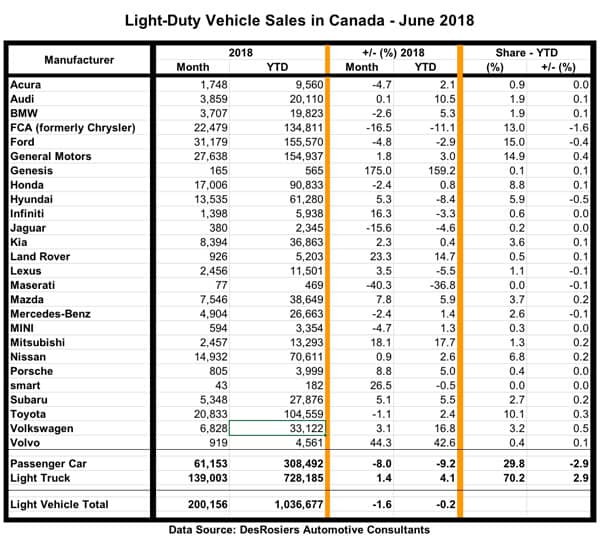 Light-Duty Vehicle Sales in Canada - June 2018

| Manufacturer | 2018 Month | 2018 YTD | +/- (%) 2018 Month | +/- (%) 2018 YTD | Share - YTD (%) | Share - YTD +/- (%) |
|---|---|---|---|---|---|---|
| Acura | 1,748 | 9,560 | -4.7 | 2.1 | 0.9 | 0.0 |
| Audi | 3,859 | 20,110 | 0.1 | 10.5 | 1.9 | 0.1 |
| BMW | 3,707 | 19,823 | -2.6 | 5.3 | 1.9 | 0.1 |
| FCA (formerly Chrysler) | 22,479 | 134,811 | -16.5 | -11.1 | 13.0 | -1.6 |
| Ford | 31,179 | 155,570 | -4.8 | -2.9 | 15.0 | -0.4 |
| General Motors | 27,638 | 154,937 | 1.8 | 3.0 | 14.9 | 0.4 |
| Genesis | 165 | 565 | 175.0 | 159.2 | 0.1 | 0.1 |
| Honda | 17,006 | 90,833 | -2.4 | 0.8 | 8.8 | 0.1 |
| Hyundai | 13,535 | 61,280 | 5.3 | -8.4 | 5.9 | -0.5 |
| Infiniti | 1,398 | 5,938 | 16.3 | -3.3 | 0.6 | 0.0 |
| Jaguar | 380 | 2,345 | -15.6 | -4.6 | 0.2 | 0.0 |
| Kia | 8,394 | 36,863 | 2.3 | 0.4 | 3.6 | 0.1 |
| Land Rover | 926 | 5,203 | 23.3 | 14.7 | 0.5 | 0.1 |
| Lexus | 2,456 | 11,501 | 3.5 | -5.5 | 1.1 | -0.1 |
| Maserati | 77 | 469 | -40.3 | -36.8 | 0.0 | -0.1 |
| Mazda | 7,546 | 38,649 | 7.8 | 5.9 | 3.7 | 0.2 |
| Mercedes-Benz | 4,904 | 26,663 | -2.4 | 1.4 | 2.6 | -0.1 |
| MINI | 594 | 3,354 | -4.7 | 1.3 | 0.3 | 0.0 |
| Mitsubishi | 2,457 | 13,293 | 18.1 | 17.7 | 1.3 | 0.2 |
| Nissan | 14,932 | 70,611 | 0.9 | 2.6 | 6.8 | 0.2 |
| Porsche | 805 | 3,999 | 8.8 | 5.0 | 0.4 | 0.0 |
| smart | 43 | 182 | 26.5 | -0.5 | 0.0 | 0.0 |
| Subaru | 5,348 | 27,876 | 5.1 | 5.5 | 2.7 | 0.2 |
| Toyota | 20,833 | 104,559 | -1.1 | 2.4 | 10.1 | 0.3 |
| Volkswagen | 6,828 | 33,122 | 3.1 | 16.8 | 3.2 | 0.5 |
| Volvo | 919 | 4,561 | 44.3 | 42.6 | 0.4 | 0.1 |
| Passenger Car | 61,153 | 308,492 | -8.0 | -9.2 | 29.8 | -2.9 |
| Light Truck | 139,003 | 728,185 | 1.4 | 4.1 | 70.2 | 2.9 |
| Light Vehicle Total | 200,156 | 1,036,677 | -1.6 | -0.2 | | |

Data Source: DesRosiers Automotive Consultants